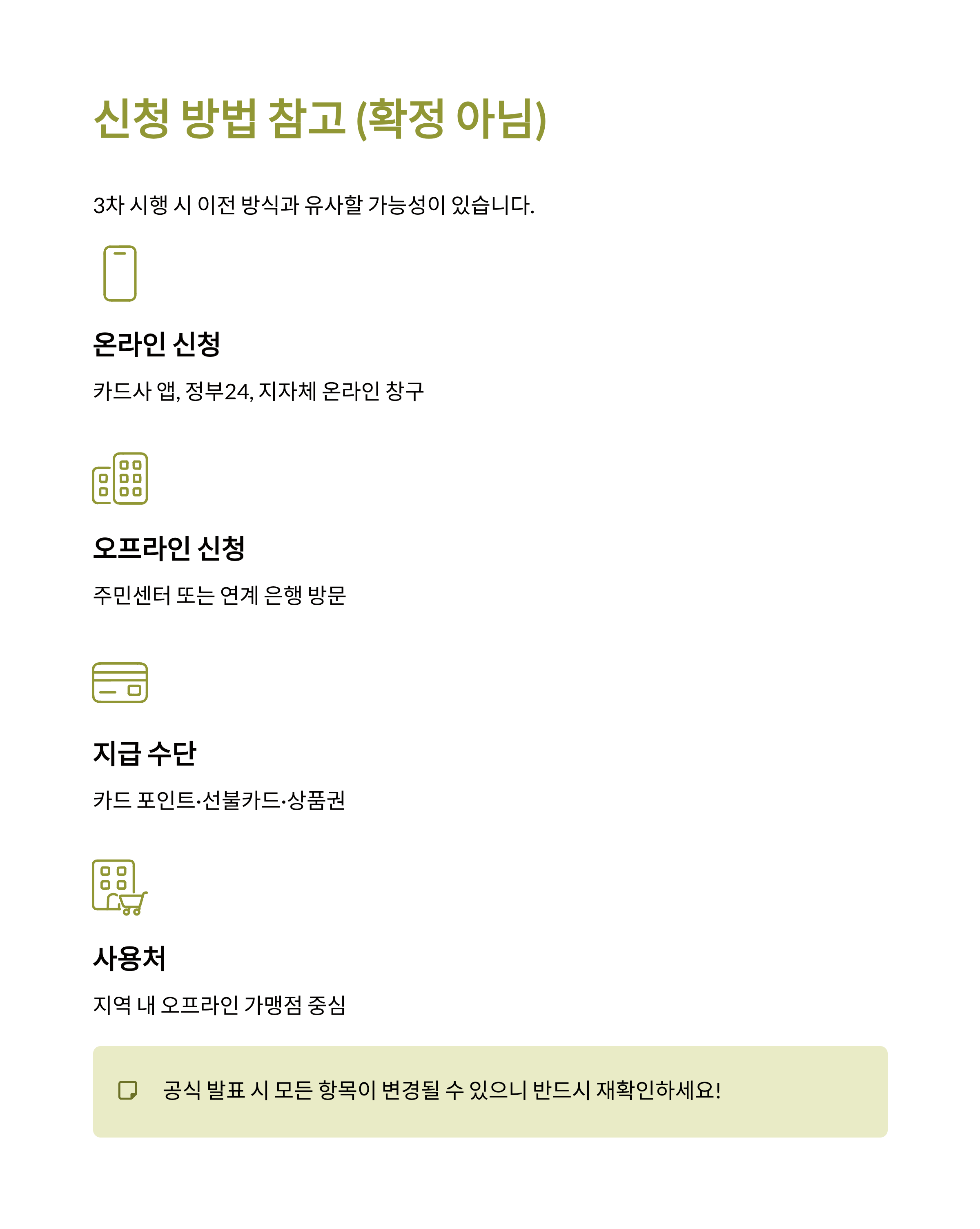 신청 방법 참고 (확정 아님)

3차 시행 시 이전 방식과 유사할 가능성이 있습니다.

온라인 신청

카드사 앱, 정부24, 지자체 온라인 창구

오프라인 신청

주민센터 또는 연계 은행 방문

지급 수단

카드 포인트·선불카드·상품권

사용처

지역 내 오프라인 가맹점 중심

공식 발표 시 모든 항목이 변경될 수 있으니 반드시 재확인하세요!